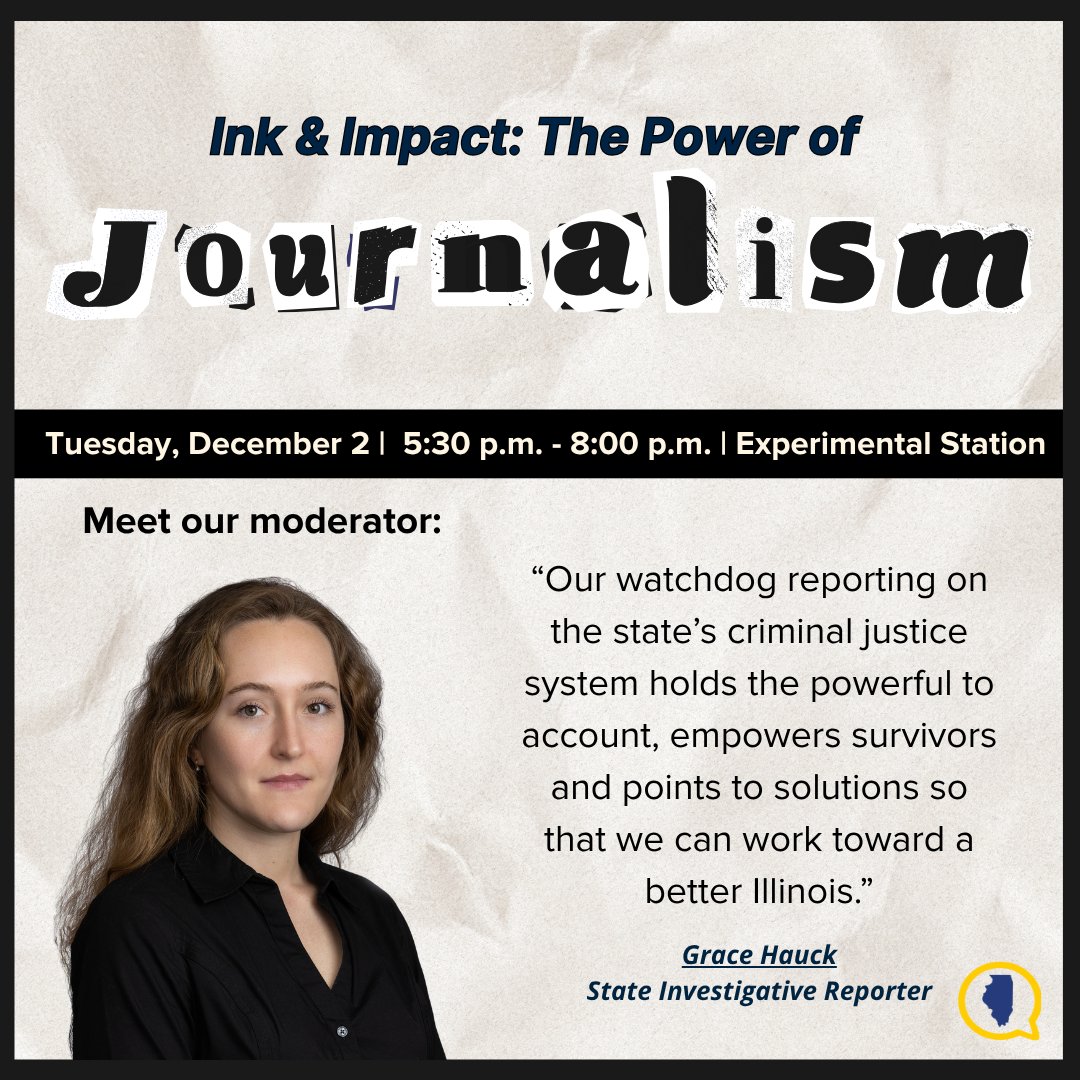 Ink & Impact: The Power of

Journalism

Tuesday, December 2 | 5:30 p.m. - 8:00 p.m. | Experimental Station

Meet our moderator:

“Our watchdog reporting on the state’s criminal justice system holds the powerful to account, empowers survivors and points to solutions so that we can work toward a better Illinois.”

Grace Hauck
State Investigative Reporter